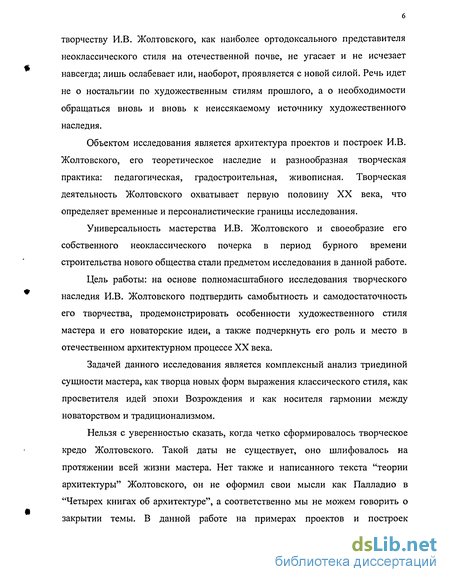 6

творчеству И.В. Жолтовского, как наиболее ортодоксального представителя неоклассического стиля на отечественной почве, не угасает и не исчезает навсегда; лишь ослабевает или, наоборот, проявляется с новой силой. Речь идет не о ностальгии по художественным стилям прошлого, а о необходимости обращаться вновь и вновь к неиссякаемому источнику художественного наследия.

Объектом исследования является архитектура проектов и построек И.В. Жолтовского, его теоретическое наследие и разнообразная творческая практика: педагогическая, градостроительная, живописная. Творческая деятельность Жолтовского охватывает первую половину XX века, что определяет временные и персоналистические границы исследования.

Универсальность мастерства И.В. Жолтовского и своеобразие его собственного неоклассического почерка в период бурного времени строительства нового общества стали предметом исследования в данной работе.

Цель работы: на основе полномасштабного исследования творческого наследия И.В. Жолтовского подтвердить самобытность и самодостаточность его творчества, продемонстрировать особенности художественного стиля мастера и его новаторские идеи, а также подчеркнуть его роль и место в отечественном архитектурном процессе XX века.

Задачей данного исследования является комплексный анализ триединой сущности мастера, как творца новых форм выражения классического стиля, как просветителя идей эпохи Возрождения и как носителя гармонии между новаторством и традиционализмом.

Нельзя с уверенностью сказать, когда четко сформировалось творческое кредо Жолтовского. Такой даты не существует, оно шлифовалось на протяжении всей жизни мастера. Нет также и написанного текста "теории архитектуры" Жолтовского, он не оформил свои мысли как Палладио в "Четырех книгах об архитектуре", а соответственно мы не можем говорить о закрытии темы. В данной работе на примерах проектов и построек

dsLib.net
библиотека диссертаций